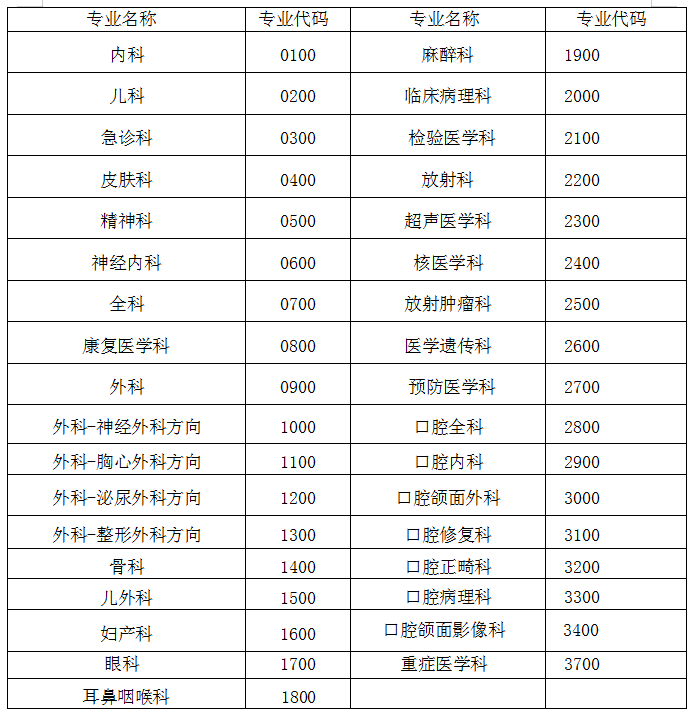 | 专业名称 | 专业代码 | 专业名称 | 专业代码 |
|---|---|---|---|
| 内科 | 0100 | 麻醉科 | 1900 |
| 儿科 | 0200 | 临床病理科 | 2000 |
| 急诊科 | 0300 | 检验医学科 | 2100 |
| 皮肤科 | 0400 | 放射科 | 2200 |
| 精神科 | 0500 | 超声医学科 | 2300 |
| 神经内科 | 0600 | 核医学科 | 2400 |
| 全科 | 0700 | 放射肿瘤科 | 2500 |
| 康复医学科 | 0800 | 医学遗传科 | 2600 |
| 外科 | 0900 | 预防医学科 | 2700 |
| 外科-神经外科方向 | 1000 | 口腔全科 | 2800 |
| 外科-胸心外科方向 | 1100 | 口腔内科 | 2900 |
| 外科-泌尿外科方向 | 1200 | 口腔颌面外科 | 3000 |
| 外科-整形外科方向 | 1300 | 口腔修复科 | 3100 |
| 骨科 | 1400 | 口腔正畸科 | 3200 |
| 儿外科 | 1500 | 口腔病理科 | 3300 |
| 妇产科 | 1600 | 口腔颌面影像科 | 3400 |
| 眼科 | 1700 | 重症医学科 | 3700 |
| 耳鼻咽喉科 | 1800 | | |